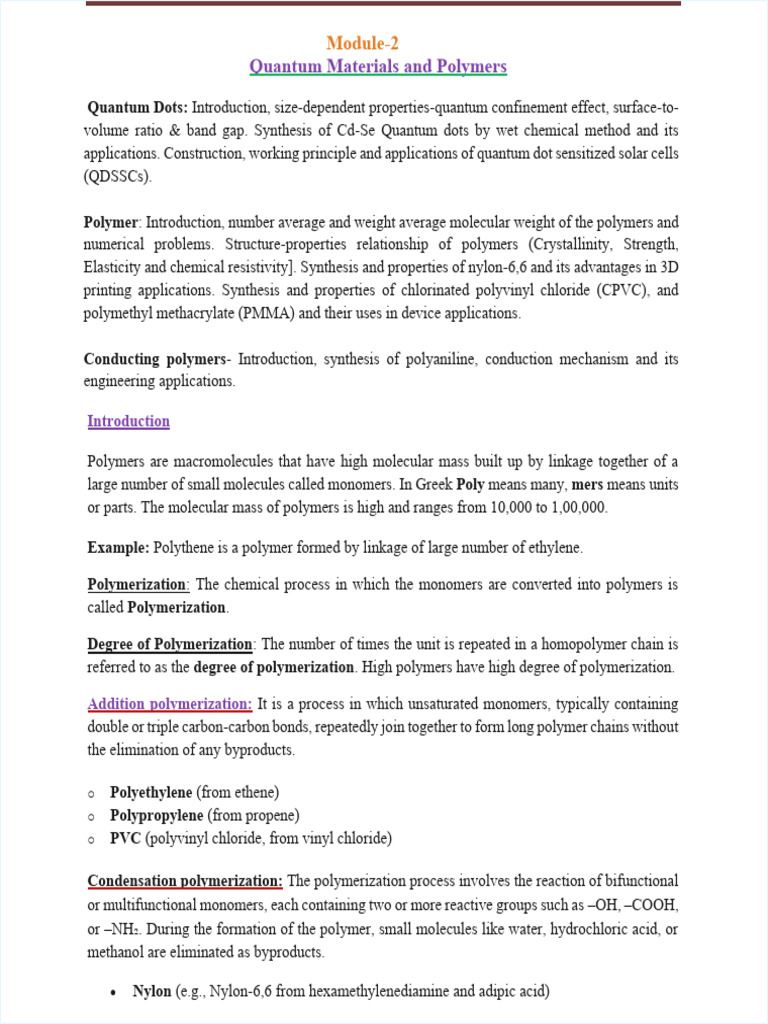 Module-2
Quantum Materials and Polymers

Quantum Dots: Introduction, size-dependent properties-quantum confinement effect, surface-to-volume ratio & band gap. Synthesis of Cd-Se Quantum dots by wet chemical method and its applications. Construction, working principle and applications of quantum dot sensitized solar cells (QDSSCs).

Polymer: Introduction, number average and weight average molecular weight of the polymers and numerical problems. Structure-properties relationship of polymers (Crystallinity, Strength, Elasticity and chemical resistivity]. Synthesis and properties of nylon-6,6 and its advantages in 3D printing applications. Synthesis and properties of chlorinated polyvinyl chloride (CPVC), and polymethyl methacrylate (PMMA) and their uses in device applications.

Conducting polymers- Introduction, synthesis of polyaniline, conduction mechanism and its engineering applications.

Introduction

Polymers are macromolecules that have high molecular mass built up by linkage together of a large number of small molecules called monomers. In Greek Poly means many, mers means units or parts. The molecular mass of polymers is high and ranges from 10,000 to 1,00,000.

Example: Polythene is a polymer formed by linkage of large number of ethylene.

Polymerization: The chemical process in which the monomers are converted into polymers is called Polymerization.

Degree of Polymerization: The number of times the unit is repeated in a homopolymer chain is referred to as the degree of polymerization. High polymers have high degree of polymerization.

Addition polymerization: It is a process in which unsaturated monomers, typically containing double or triple carbon-carbon bonds, repeatedly join together to form long polymer chains without the elimination of any byproducts.

o Polyethylene (from ethene)
o Polypropylene (from propene)
o PVC (polyvinyl chloride, from vinyl chloride)

Condensation polymerization: The polymerization process involves the reaction of bifunctional or multifunctional monomers, each containing two or more reactive groups such as –OH, –COOH, or $–NH_2$. During the formation of the polymer, small molecules like water, hydrochloric acid, or methanol are eliminated as byproducts.

• Nylon (e.g., Nylon-6,6 from hexamethylenediamine and adipic acid)